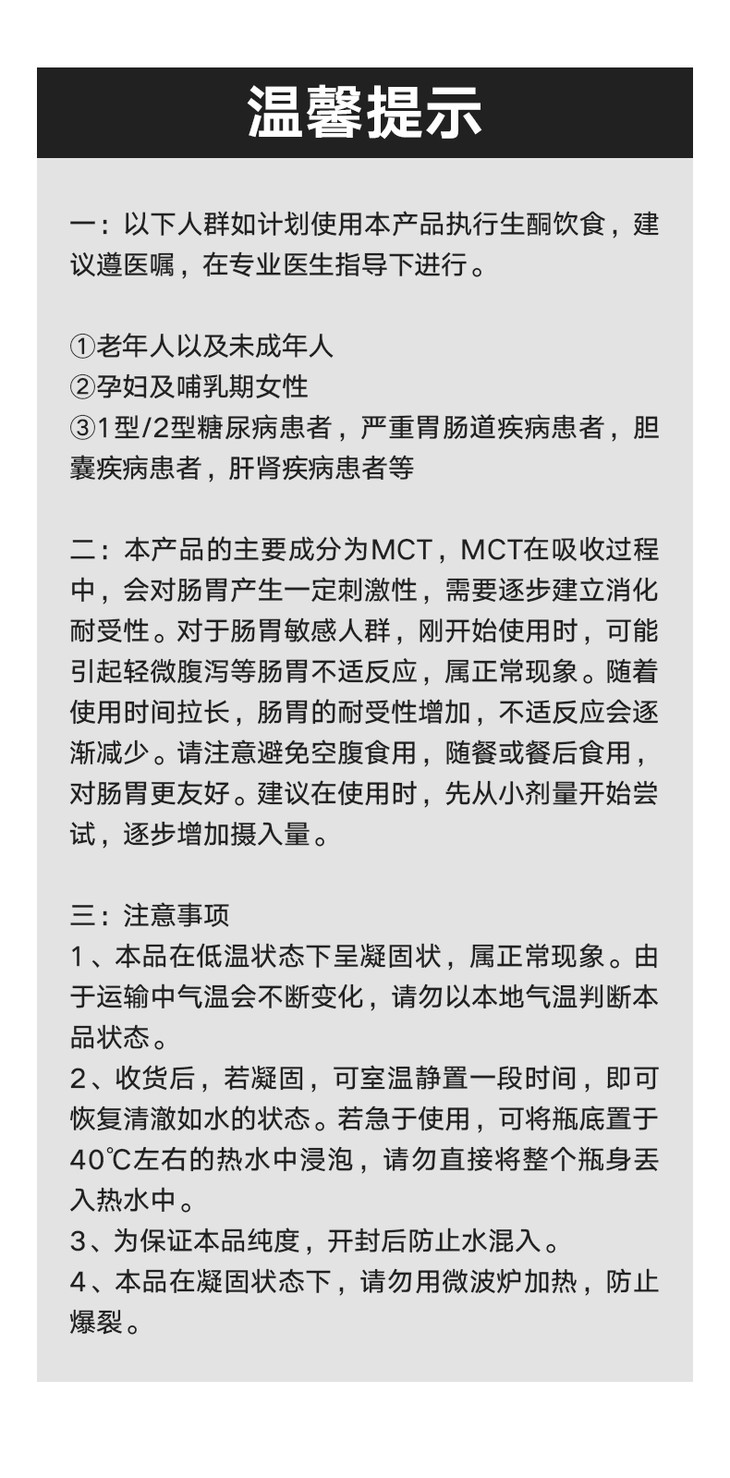 温馨提示

一：以下人群如计划使用本产品执行生酮饮食，建议遵医嘱，在专业医生指导下进行。

①老年人以及未成年人
②孕妇及哺乳期女性
③1型/2型糖尿病患者，严重胃肠道疾病患者，胆囊疾病患者，肝肾疾病患者等

二：本产品的主要成分为MCT，MCT在吸收过程中，会对肠胃产生一定刺激性，需要逐步建立消化耐受性。对于肠胃敏感人群，刚开始使用时，可能引起轻微腹泻等肠胃不适反应，属正常现象。随着使用时间拉长，肠胃的耐受性增加，不适反应会逐渐减少。请注意避免空腹食用，随餐或餐后食用，对肠胃更友好。建议在使用时，先从小剂量开始尝试，逐步增加摄入量。

三：注意事项
1、本品在低温状态下呈凝固状，属正常现象。由于运输中气温会不断变化，请勿以本地气温判断本品状态。
2、收货后，若凝固，可室温静置一段时间，即可恢复清澈如水的状态。若急于使用，可将瓶底置于40℃左右的热水中浸泡，请勿直接将整个瓶身丢入热水中。
3、为保证本品纯度，开封后防止水混入。
4、本品在凝固状态下，请勿用微波炉加热，防止爆裂。